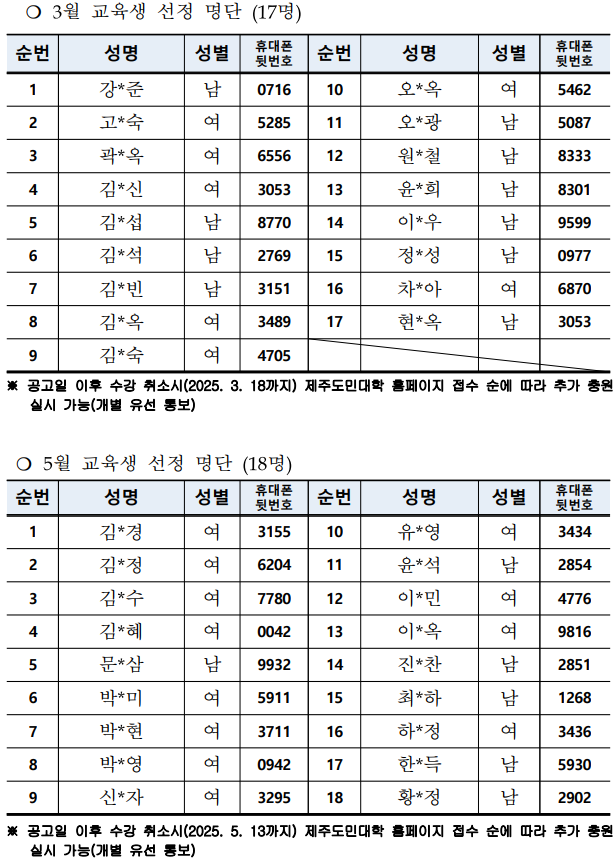 ○ 3월 교육생 선정 명단 (17명)

| 순번 | 성명 | 성별 | 휴대폰 뒷번호 | 순번 | 성명 | 성별 | 휴대폰 뒷번호 |
|---|---|---|---|---|---|---|---|
| 1 | 강*준 | 남 | 0716 | 10 | 오*옥 | 여 | 5462 |
| 2 | 고*숙 | 여 | 5285 | 11 | 오*광 | 남 | 5087 |
| 3 | 곽*옥 | 여 | 6556 | 12 | 원*철 | 남 | 8333 |
| 4 | 김*신 | 여 | 3053 | 13 | 윤*희 | 남 | 8301 |
| 5 | 김*섭 | 남 | 8770 | 14 | 이*우 | 남 | 9599 |
| 6 | 김*석 | 남 | 2769 | 15 | 정*성 | 남 | 0977 |
| 7 | 김*빈 | 남 | 3151 | 16 | 차*아 | 여 | 6870 |
| 8 | 김*옥 | 여 | 3489 | 17 | 현*옥 | 남 | 3053 |
| 9 | 김*숙 | 여 | 4705 | | | | |

※ 공고일 이후 수강 취소시(2025. 3. 18까지) 제주도민대학 홈페이지 접수 순에 따라 추가 충원 실시 가능(개별 유선 통보)

○ 5월 교육생 선정 명단 (18명)

| 순번 | 성명 | 성별 | 휴대폰 뒷번호 | 순번 | 성명 | 성별 | 휴대폰 뒷번호 |
|---|---|---|---|---|---|---|---|
| 1 | 김*경 | 여 | 3155 | 10 | 유*영 | 여 | 3434 |
| 2 | 김*정 | 여 | 6204 | 11 | 윤*석 | 남 | 2854 |
| 3 | 김*수 | 여 | 7780 | 12 | 이*민 | 여 | 4776 |
| 4 | 김*혜 | 여 | 0042 | 13 | 이*옥 | 여 | 9816 |
| 5 | 문*삼 | 남 | 9932 | 14 | 진*찬 | 남 | 2851 |
| 6 | 박*미 | 여 | 5911 | 15 | 최*하 | 남 | 1268 |
| 7 | 박*현 | 여 | 3711 | 16 | 하*정 | 여 | 3436 |
| 8 | 박*영 | 여 | 0942 | 17 | 한*득 | 남 | 5930 |
| 9 | 신*자 | 여 | 3295 | 18 | 황*정 | 남 | 2902 |

※ 공고일 이후 수강 취소시(2025. 5. 13까지) 제주도민대학 홈페이지 접수 순에 따라 추가 충원 실시 가능(개별 유선 통보)